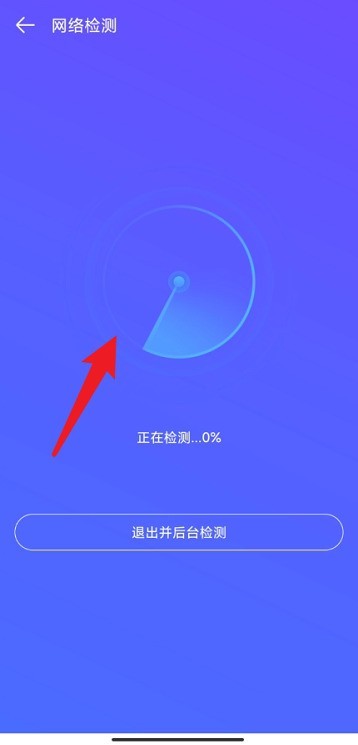 网络检测

正在检测...0%

退出并后台检测